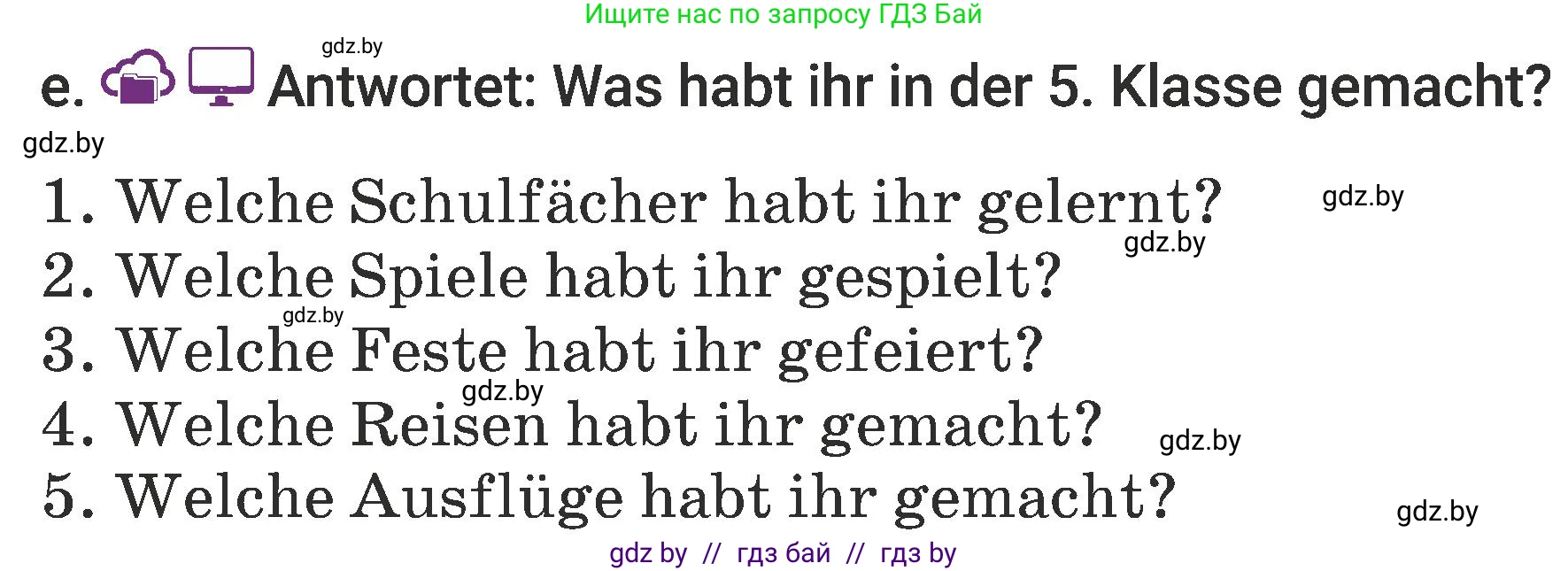 Ищите нас по запросу ГДЗ Бай

gdz.by

e. Antwortet: Was habt ihr in der 5. Klasse gemacht?

gdz.by

1. Welche Schulfächer habt ihr gelernt?

gdz.by

gdz.by

2. Welche Spiele habt ihr gespielt?

gdz.by

3. Welche Feste habt ihr gefeiert?

gdz.by

4. Welche Reisen habt ihr gemacht?

gdz.by

5. Welche Ausflüge habt ihr gemacht?

gdz.by

gdz by // гдз бай // гдз by